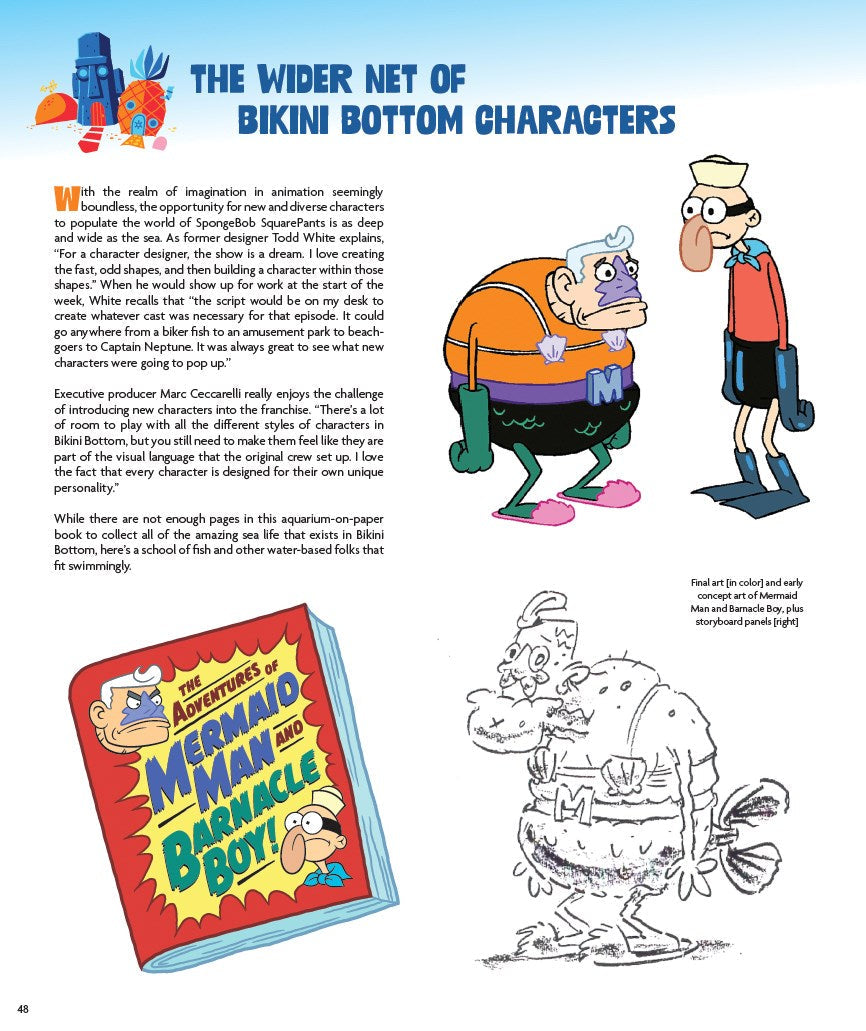 THE WIDER NET OF BIKINI BOTTOM CHARACTERS

With the realm of imagination in animation seemingly boundless, the opportunity for new and diverse characters to populate the world of SpongeBob SquarePants is as deep and wide as the sea. As former designer Todd White explains, "For a character designer, the show is a dream. I love creating the fast, odd shapes, and then building a character within those shapes." When he would show up for work at the start of the week, White recalls that "the script would be on my desk to create whatever cast was necessary for that episode. It could go anywhere from a biker fish to an amusement park to beachgoers to Captain Neptune. It was always great to see what new characters were going to pop up."

Executive producer Marc Ceccarelli really enjoys the challenge of introducing new characters into the franchise. "There's a lot of room to play with all the different styles of characters in Bikini Bottom, but you still need to make them feel like they are part of the visual language that the original crew set up. I love the fact that every character is designed for their own unique personality."

While there are not enough pages in this aquarium-on-paper book to collect all of the amazing sea life that exists in Bikini Bottom, here's a school of fish and other water-based folks that fit swimmingly.

M

Final art [in color] and early concept art of Mermaid Man and Barnacle Boy, plus storyboard panels [right]

THE ADVENTURES OF MERMAID MAN AND BARNACLE BOY!

M

48